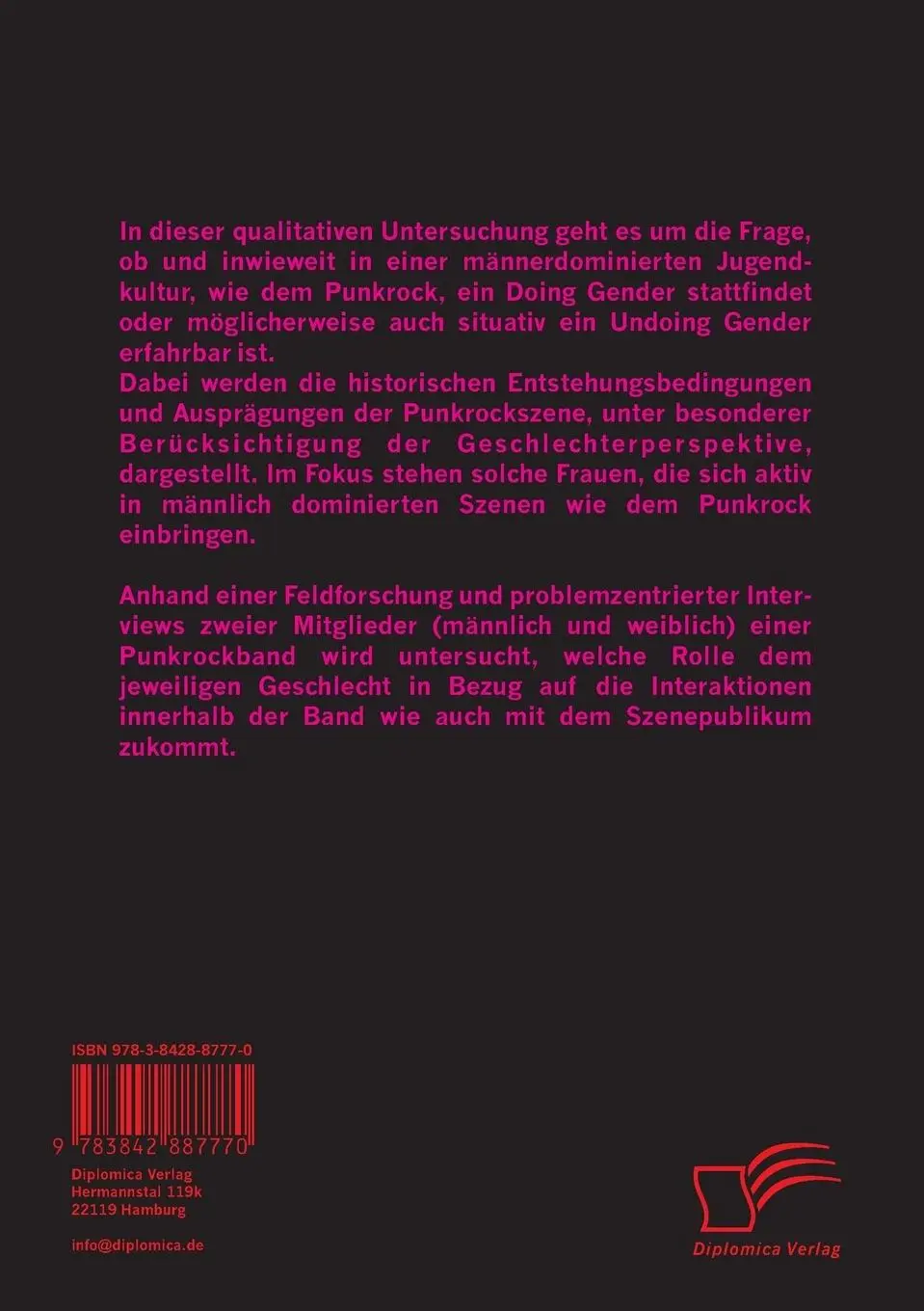 In dieser qualitativen Untersuchung geht es um die Frage, ob und inwieweit in einer männerdominierten Jugendkultur, wie dem Punkrock, ein Doing Gender stattfindet oder möglicherweise auch situativ ein Undoing Gender erfahrbar ist.
Dabei werden die historischen Entstehungsbedingungen und Ausprägungen der Punkrockszene, unter besonderer Berücksichtigung der Geschlechterperspektive, dargestellt. Im Fokus stehen solche Frauen, die sich aktiv in männlich dominierten Szenen wie dem Punkrock einbringen.

Anhand einer Feldforschung und problemzentrierter Interviews zweier Mitglieder (männlich und weiblich) einer Punkrockband wird untersucht, welche Rolle dem jeweiligen Geschlecht in Bezug auf die Interaktionen innerhalb der Band wie auch mit dem Szenepublikum zukommt.

ISBN 978-3-8428-8777-0

9 783842 887770

Diplomica Verlag
Hermannstal 119k
22119 Hamburg

info@diplomica.de

Diplomica Verlag